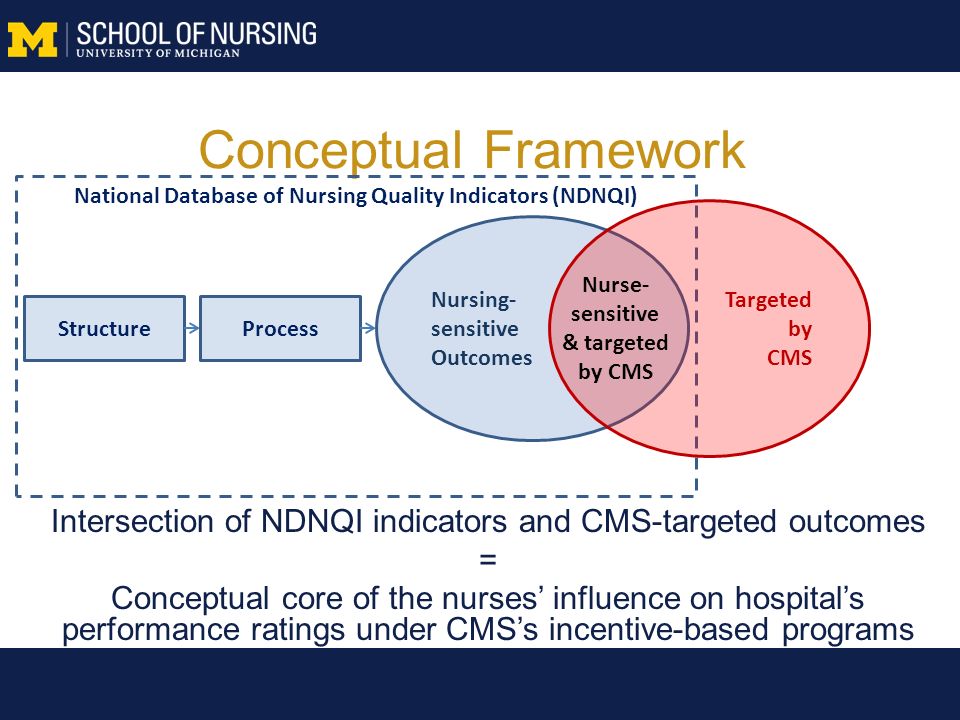 M SCHOOL OF NURSING
UNIVERSITY OF MICHIGAN

Conceptual Framework

National Database of Nursing Quality Indicators (NDNQI)

Structure

Process

Nursing-sensitive Outcomes

Nurse-sensitive & targeted by CMS

Targeted by CMS

Intersection of NDNQI indicators and CMS-targeted outcomes
=
Conceptual core of the nurses' influence on hospital's performance ratings under CMS's incentive-based programs